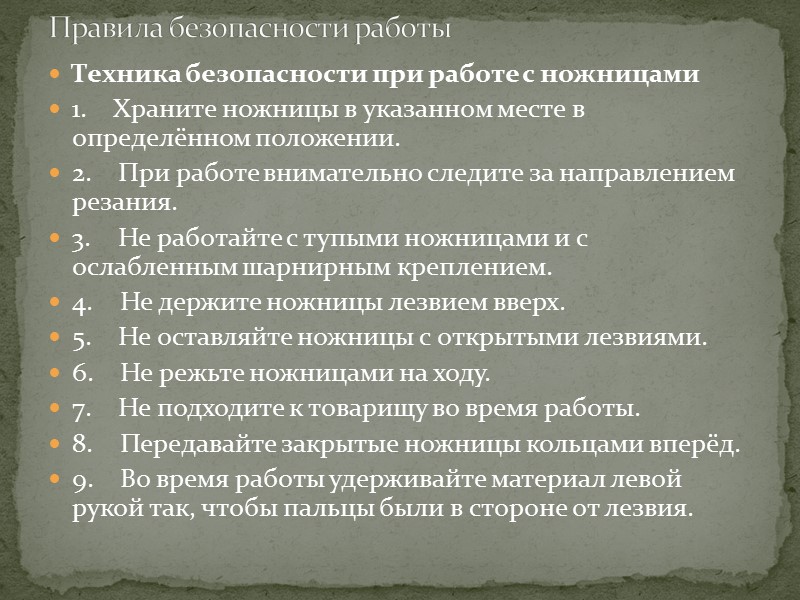 Правила безопасности работы

Техника безопасности при работе с ножницами

1. Храните ножницы в указанном месте в определённом положении.

2. При работе внимательно следите за направлением резания.

3. Не работайте с тупыми ножницами и с ослабленным шарнирным креплением.

4. Не держите ножницы лезвием вверх.

5. Не оставляйте ножницы с открытыми лезвиями.

6. Не режьте ножницами на ходу.

7. Не подходите к товарищу во время работы.

8. Передавайте закрытые ножницы кольцами вперёд.

9. Во время работы удерживайте материал левой рукой так, чтобы пальцы были в стороне от лезвия.